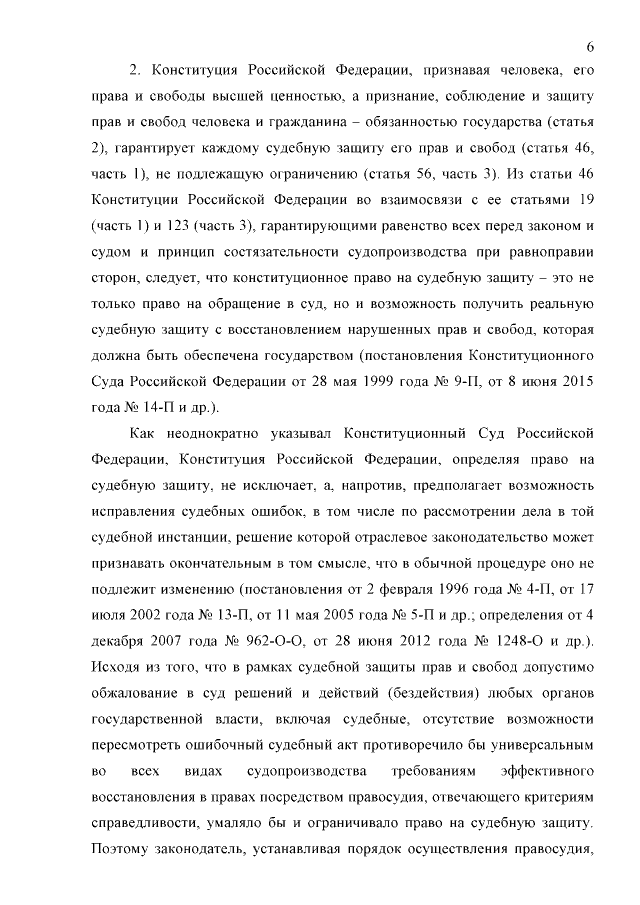 6

2. Конституция Российской Федерации, признавая человека, его права и свободы высшей ценностью, а признание, соблюдение и защиту прав и свобод человека и гражданина – обязанностью государства (статья 2), гарантирует каждому судебную защиту его прав и свобод (статья 46, часть 1), не подлежащую ограничению (статья 56, часть 3). Из статьи 46 Конституции Российской Федерации во взаимосвязи с ее статьями 19 (часть 1) и 123 (часть 3), гарантирующими равенство всех перед законом и судом и принцип состязательности судопроизводства при равноправии сторон, следует, что конституционное право на судебную защиту – это не только право на обращение в суд, но и возможность получить реальную судебную защиту с восстановлением нарушенных прав и свобод, которая должна быть обеспечена государством (постановления Конституционного Суда Российской Федерации от 28 мая 1999 года № 9-П, от 8 июня 2015 года № 14-П и др.).

Как неоднократно указывал Конституционный Суд Российской Федерации, Конституция Российской Федерации, определяя право на судебную защиту, не исключает, а, напротив, предполагает возможность исправления судебных ошибок, в том числе по рассмотрении дела в той судебной инстанции, решение которой отраслевое законодательство может признавать окончательным в том смысле, что в обычной процедуре оно не подлежит изменению (постановления от 2 февраля 1996 года № 4-П, от 17 июля 2002 года № 13-П, от 11 мая 2005 года № 5-П и др.; определения от 4 декабря 2007 года № 962-О-О, от 28 июня 2012 года № 1248-О и др.). Исходя из того, что в рамках судебной защиты прав и свобод допустимо обжалование в суд решений и действий (бездействия) любых органов государственной власти, включая судебные, отсутствие возможности пересмотреть ошибочный судебный акт противоречило бы универсальным во всех видах судопроизводства требованиям эффективного восстановления в правах посредством правосудия, отвечающего критериям справедливости, умаляло бы и ограничивало право на судебную защиту. Поэтому законодатель, устанавливая порядок осуществления правосудия,